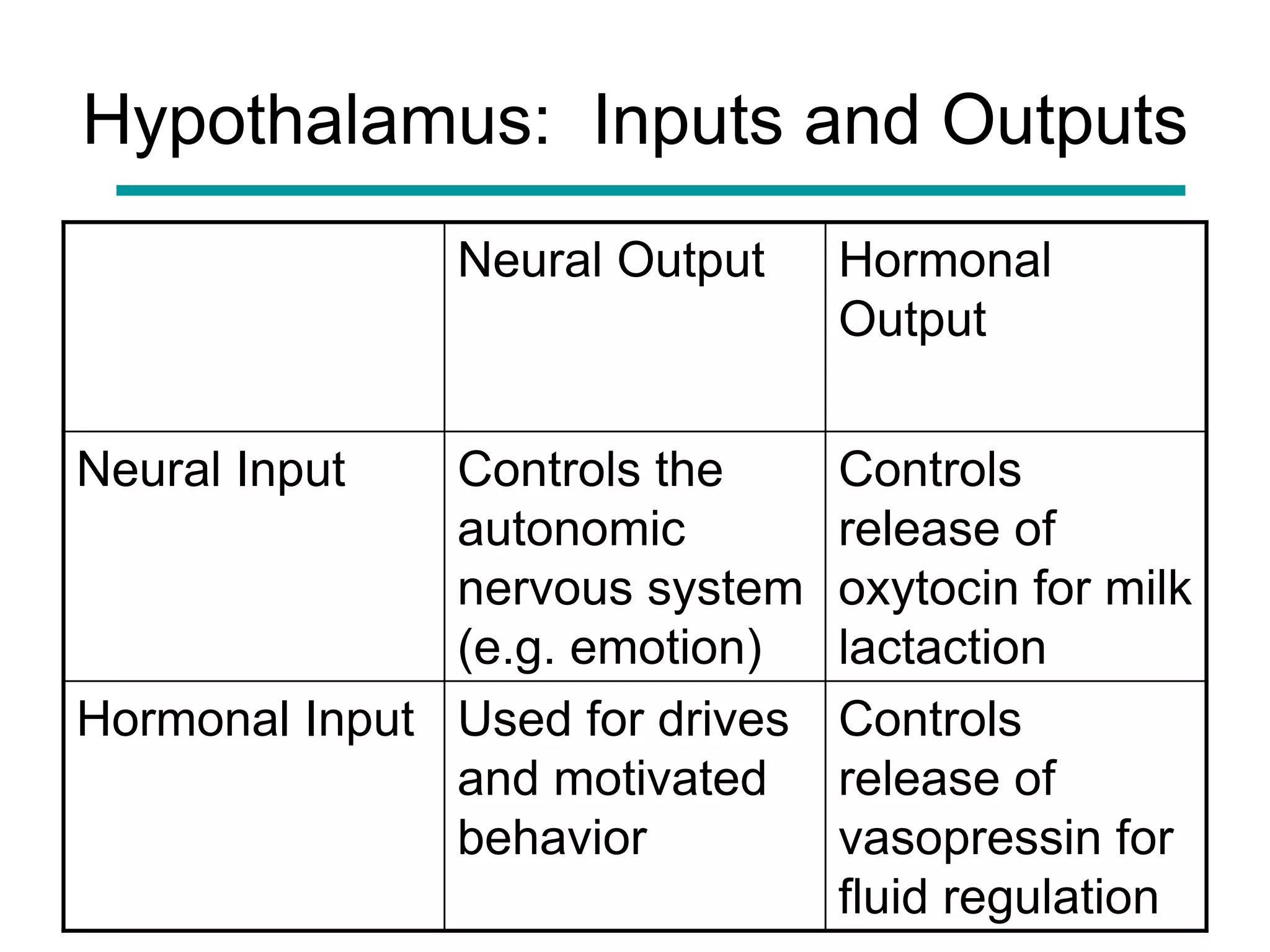 Hypothalamus:  Inputs and Outputs

| | Neural Output | Hormonal Output |
|---|---|---|
| Neural Input | Controls the autonomic nervous system (e.g. emotion) | Controls release of oxytocin for milk lactaction |
| Hormonal Input | Used for drives and motivated behavior | Controls release of vasopressin for fluid regulation |